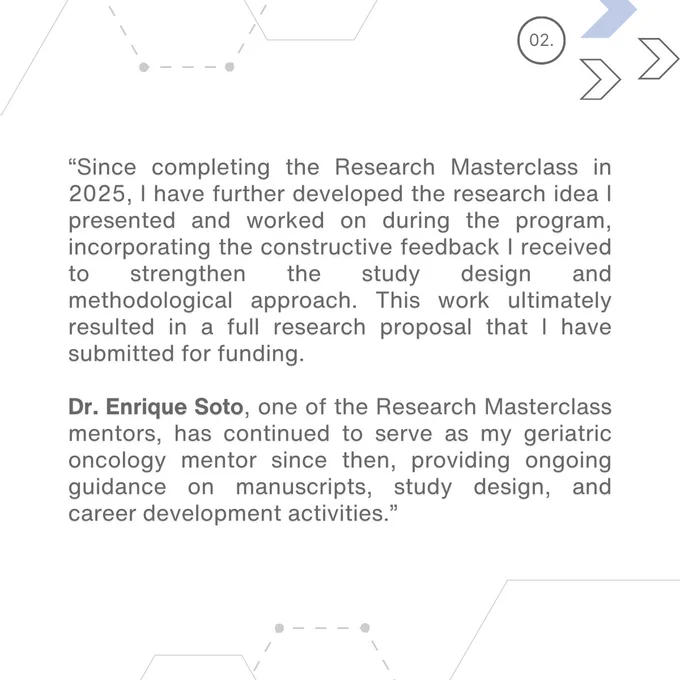 02.

“Since completing the Research Masterclass in 2025, I have further developed the research idea I presented and worked on during the program, incorporating the constructive feedback I received to strengthen the study design and methodological approach. This work ultimately resulted in a full research proposal that I have submitted for funding.

Dr. Enrique Soto, one of the Research Masterclass mentors, has continued to serve as my geriatric oncology mentor since then, providing ongoing guidance on manuscripts, study design, and career development activities.”